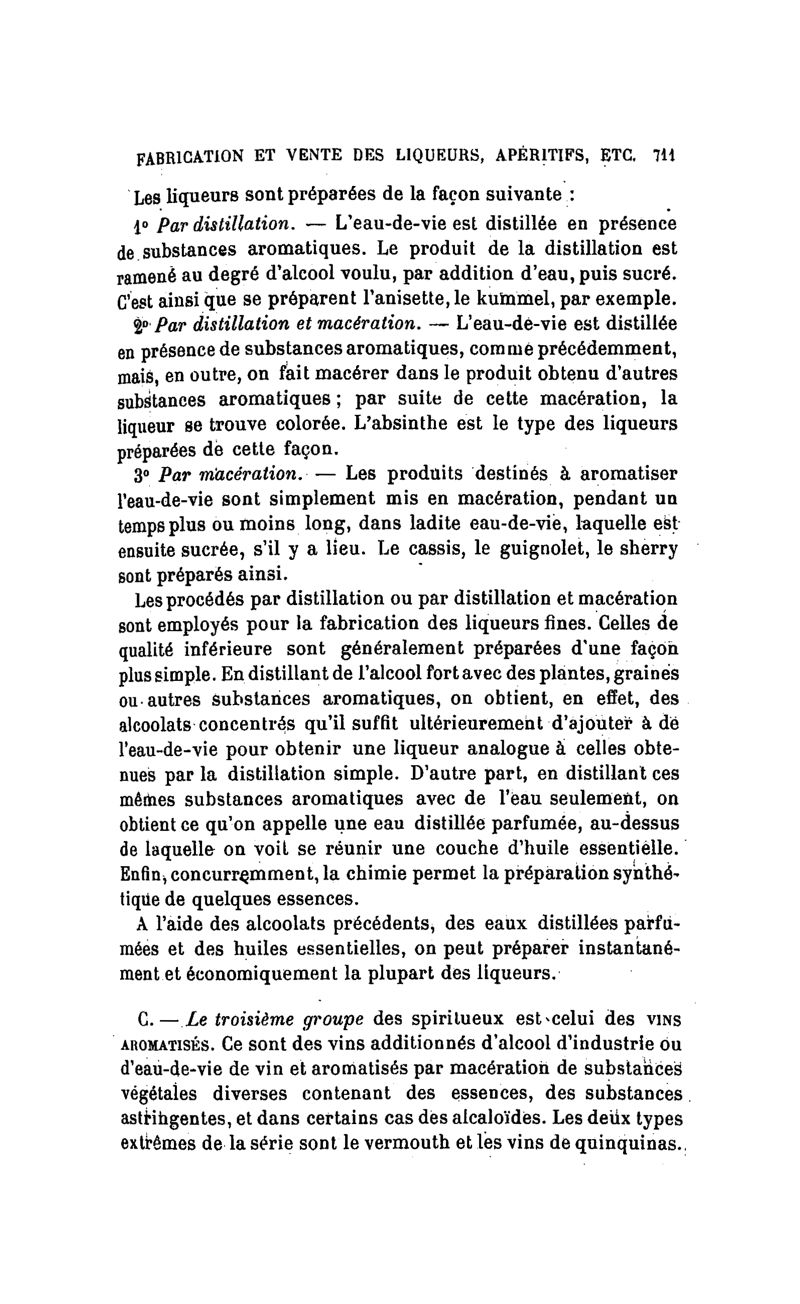 FABRICATION ET VENTE DES LIQUEURS, APÉRITIFS, ETC. 711

Les liqueurs sont préparées de la façon suivante :

1° Par distillation. — L'eau-de-vie est distillée en présence de substances aromatiques. Le produit de la distillation est ramené au degré d'alcool voulu, par addition d'eau, puis sucré. C'est ainsi que se préparent l'anisette, le kummel, par exemple.

2° Par distillation et macération. — L'eau-de-vie est distillée en présence de substances aromatiques, comme précédemment, mais, en outre, on fait macérer dans le produit obtenu d'autres substances aromatiques ; par suite de cette macération, la liqueur se trouve colorée. L'absinthe est le type des liqueurs préparées de cette façon.

3° Par macération. — Les produits destinés à aromatiser l'eau-de-vie sont simplement mis en macération, pendant un temps plus ou moins long, dans ladite eau-de-vie, laquelle est ensuite sucrée, s'il y a lieu. Le cassis, le guignolet, le sherry sont préparés ainsi.

Les procédés par distillation ou par distillation et macération sont employés pour la fabrication des liqueurs fines. Celles de qualité inférieure sont généralement préparées d'une façon plus simple. En distillant de l'alcool fort avec des plantes, graines ou autres substances aromatiques, on obtient, en effet, des alcoolats concentrés qu'il suffit ultérieurement d'ajouter à de l'eau-de-vie pour obtenir une liqueur analogue à celles obtenues par la distillation simple. D'autre part, en distillant ces mêmes substances aromatiques avec de l'eau seulement, on obtient ce qu'on appelle une eau distillée parfumée, au-dessus de laquelle on voit se réunir une couche d'huile essentielle. Enfin, concurremment, la chimie permet la préparation synthétique de quelques essences.

A l'aide des alcoolats précédents, des eaux distillées parfumées et des huiles essentielles, on peut préparer instantanément et économiquement la plupart des liqueurs.

C. — Le troisième groupe des spiritueux est celui des VINS AROMATISÉS. Ce sont des vins additionnés d'alcool d'industrie ou d'eau-de-vie de vin et aromatisés par macération de substances végétales diverses contenant des essences, des substances astringentes, et dans certains cas des alcaloïdes. Les deux types extrêmes de la série sont le vermouth et les vins de quinquinas.